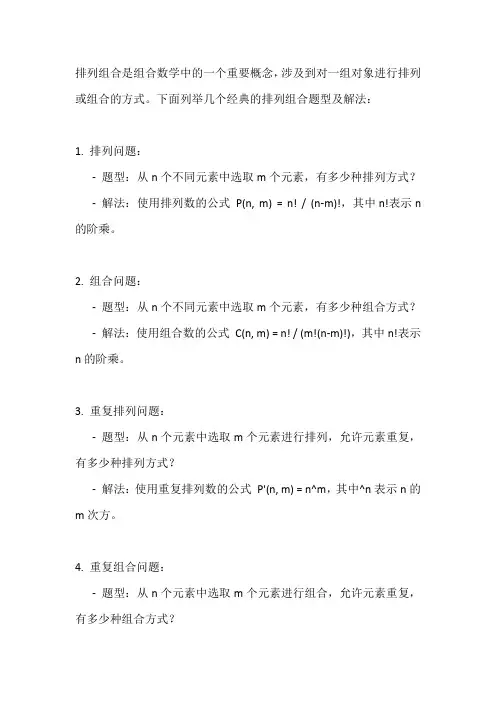 排列组合是组合数学中的一个重要概念，涉及到对一组对象进行排列或组合的方式。下面列举几个经典的排列组合题型及解法：

1. 排列问题：

- 题型：从 n 个不同元素中选取 m 个元素，有多少种排列方式？

- 解法：使用排列数的公式 P(n, m) = n! / (n-m)!，其中 n!表示 n 的阶乘。

2. 组合问题：

- 题型：从 n 个不同元素中选取 m 个元素，有多少种组合方式？

- 解法：使用组合数的公式 C(n, m) = n! / (m!(n-m)!)，其中 n!表示 n 的阶乘。

3. 重复排列问题：

- 题型：从 n 个元素中选取 m 个元素进行排列，允许元素重复，有多少种排列方式？

- 解法：使用重复排列数的公式 P'(n, m) = n^m，其中^n 表示 n 的 m 次方。

4. 重复组合问题：

- 题型：从 n 个元素中选取 m 个元素进行组合，允许元素重复，有多少种组合方式？